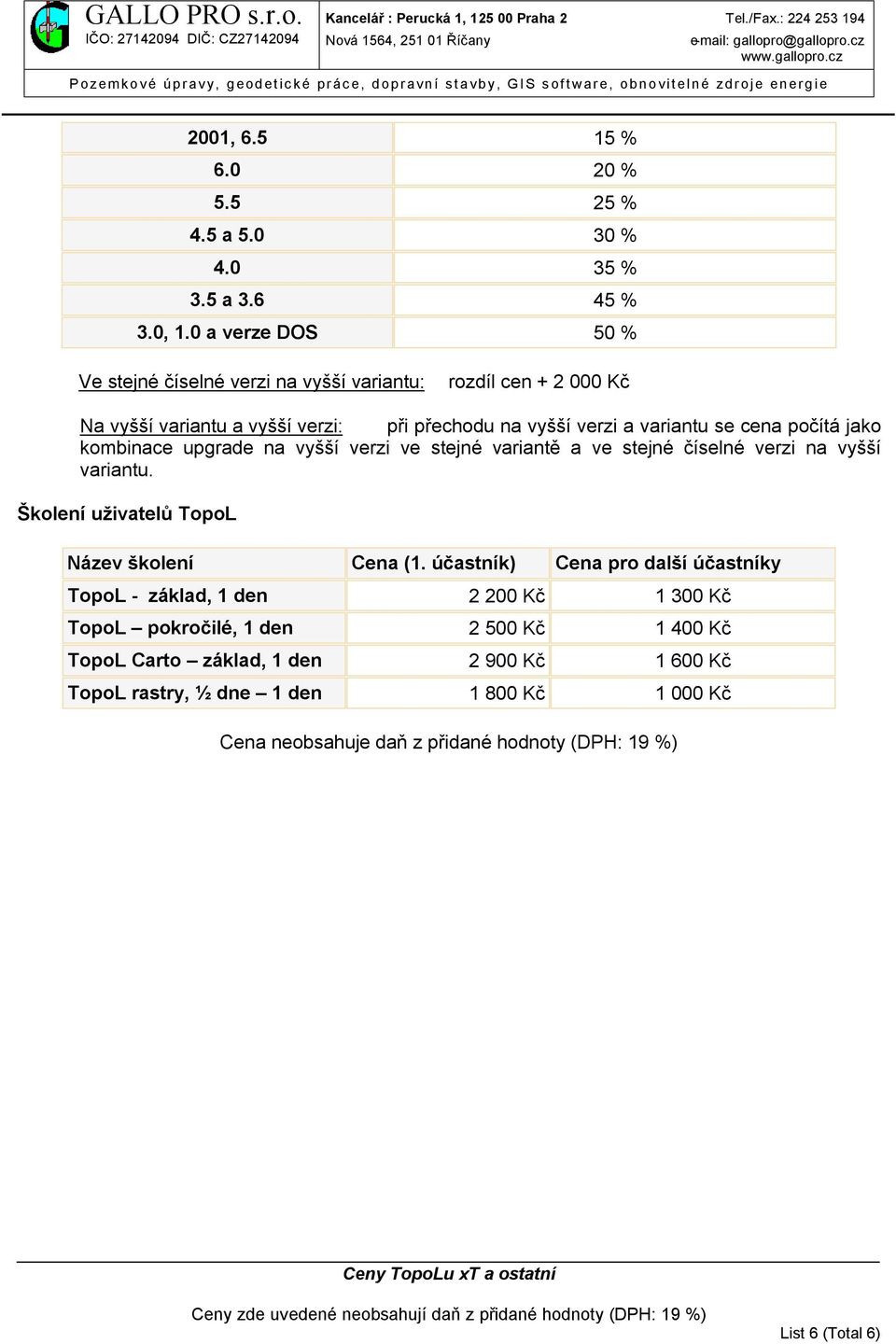 GALLO PRO s.r.o.
IČO: 27142094 DIČ: CZ27142094

Kancelář : Perucká 1, 125 00 Praha 2
Nová 1564, 251 01 Říčany

Tel./Fax.: 224 253 194
e-mail: gallopro@gallopro.cz
www.gallopro.cz

Pozemkové úpravy, geodetické práce, dopravní stavby, GIS software, obnovitelné zdroje energie

| 2001, 6.5 | 15 % |
|---|---|
| 6.0 | 20 % |
| 5.5 | 25 % |
| 4.5 a 5.0 | 30 % |
| 4.0 | 35 % |
| 3.5 a 3.6 | 45 % |
| 3.0, 1.0 a verze DOS | 50 % |

Ve stejné číselné verzi na vyšší variantu: rozdíl cen + 2 000 Kč

Na vyšší variantu a vyšší verzi: při přechodu na vyšší verzi a variantu se cena počítá jako kombinace upgrade na vyšší verzi ve stejné variantě a ve stejné číselné verzi na vyšší variantu.

Školení uživatelů TopoL

| Název školení | Cena (1. účastník) | Cena pro další účastníky |
|---|---|---|
| TopoL - základ, 1 den | 2 200 Kč | 1 300 Kč |
| TopoL – pokročilé, 1 den | 2 500 Kč | 1 400 Kč |
| TopoL Carto – základ, 1 den | 2 900 Kč | 1 600 Kč |
| TopoL rastry, ½ dne – 1 den | 1 800 Kč | 1 000 Kč |

Cena neobsahuje daň z přidané hodnoty (DPH: 19 %)

Ceny TopoLu xT a ostatní

Ceny zde uvedené neobsahují daň z přidané hodnoty (DPH: 19 %)

List 6 (Total 6)